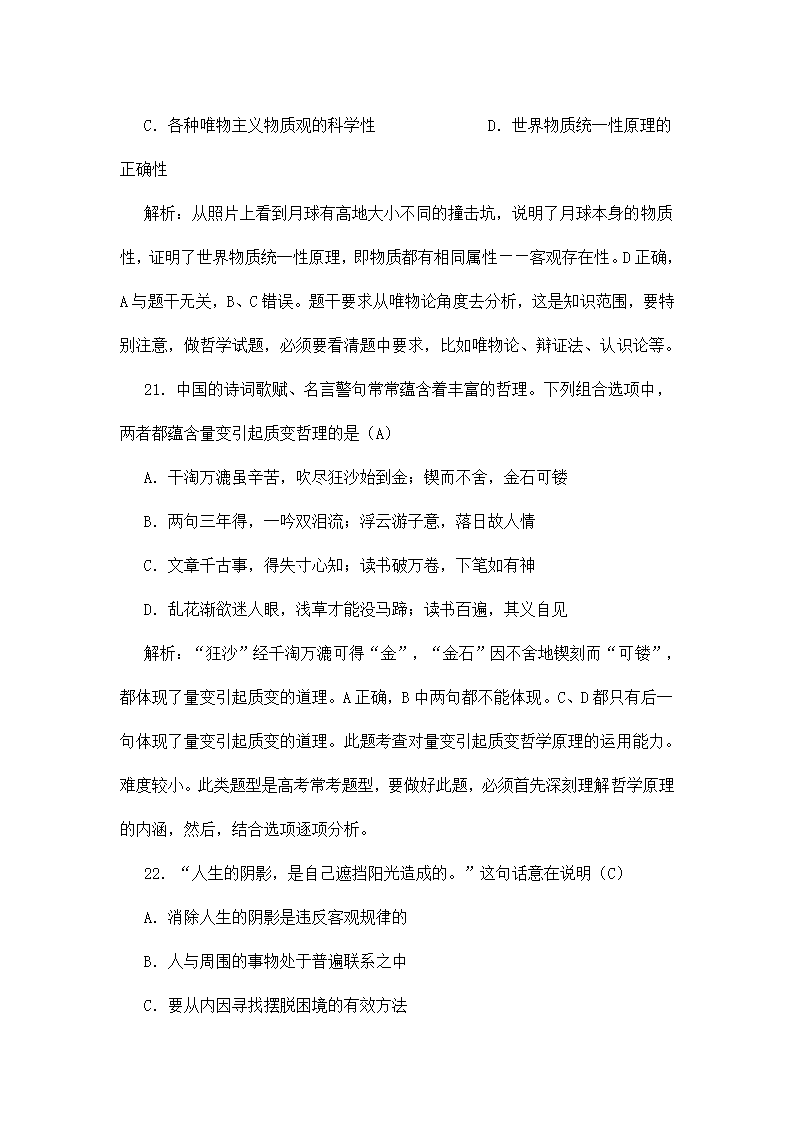 C. 各种唯物主义物质观的科学性　　　　　D. 世界物质统一性原理的正确性

解析：从照片上看到月球有高地大小不同的撞击坑，说明了月球本身的物质性，证明了世界物质统一性原理，即物质都有相同属性——客观存在性。D正确，A与题干无关，B、C错误。题干要求从唯物论角度去分析，这是知识范围，要特别注意，做哲学试题，必须要看清题中要求，比如唯物论、辩证法、认识论等。

21. 中国的诗词歌赋、名言警句常常蕴含着丰富的哲理。下列组合选项中，两者都蕴含量变引起质变哲理的是（A）

A. 千淘万漉虽辛苦，吹尽狂沙始到金；锲而不舍，金石可镂

B. 两句三年得，一吟双泪流；浮云游子意，落日故人情

C. 文章千古事，得失寸心知；读书破万卷，下笔如有神

D. 乱花渐欲迷人眼，浅草才能没马蹄；读书百遍，其义自见

解析：“狂沙”经千淘万漉可得“金”，“金石”因不舍地锲刻而“可镂”，都体现了量变引起质变的道理。A正确，B中两句都不能体现。C、D都只有后一句体现了量变引起质变的道理。此题考查对量变引起质变哲学原理的运用能力。难度较小。此类题型是高考常考题型，要做好此题，必须首先深刻理解哲学原理的内涵，然后，结合选项逐项分析。

22. “人生的阴影，是自己遮挡阳光造成的。”这句话意在说明（C）

A. 消除人生的阴影是违反客观规律的

B. 人与周围的事物处于普遍联系之中

C. 要从内因寻找摆脱困境的有效方法